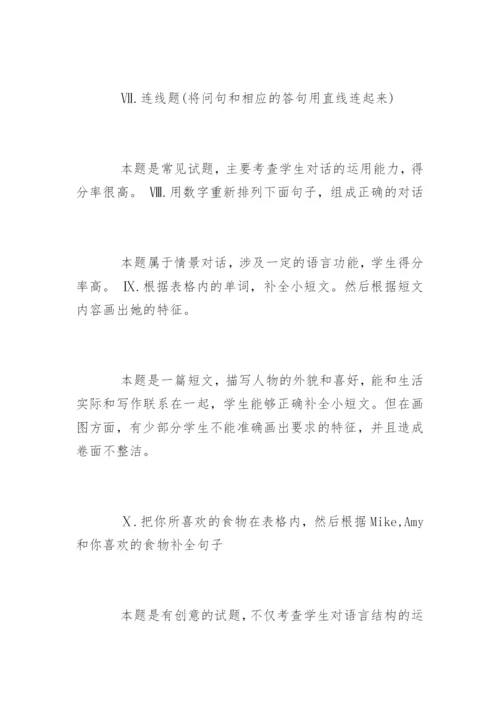 Ⅶ.连线题(将问句和相应的答句用直线连起来)

本题是常见试题，主要考查学生对话的运用能力，得分率很高。 Ⅷ.用数字重新排列下面句子，组成正确的对话

本题属于情景对话，涉及一定的语言功能，学生得分率高。 Ⅸ.根据表格内的单词，补全小短文。然后根据短文内容画出她的特征。

本题是一篇短文，描写人物的外貌和喜好，能和生活实际和写作联系在一起，学生能够正确补全小短文。但在画图方面，有少部分学生不能准确画出要求的特征，并且造成卷面不整洁。

Ⅹ.把你所喜欢的食物在表格内，然后根据Mike,Amy和你喜欢的食物补全句子

本题是有创意的试题，不仅考查学生对语言结构的运